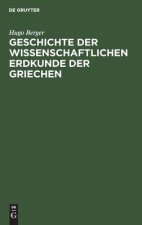 DE GRUYTER

Hugo Berger

GESCHICHTE DER WISSENSCHAFTLICHEN ERDKUNDE DER GRIECHEN

DE
G